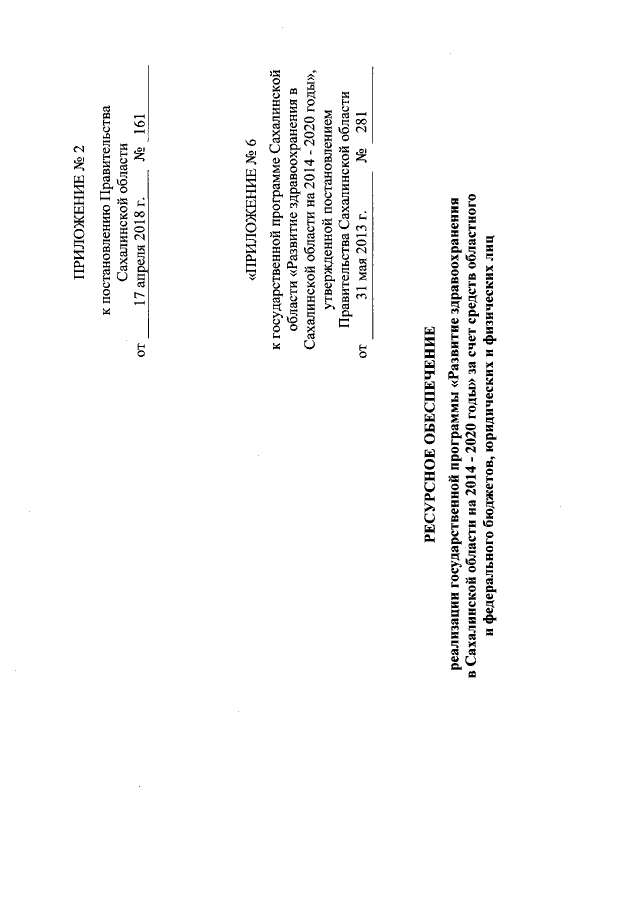 ПРИЛОЖЕНИЕ № 2

к постановлению Правительства Сахалинской области

от 17 апреля 2018 г. № 161

«ПРИЛОЖЕНИЕ № 6

к государственной программе Сахалинской области «Развитие здравоохранения в Сахалинской области на 2014 - 2020 годы», утвержденной постановлением Правительства Сахалинской области

от 31 мая 2013 г. № 281

РЕСУРСНОЕ ОБЕСПЕЧЕНИЕ

реализации государственной программы «Развитие здравоохранения в Сахалинской области на 2014 - 2020 годы» за счет средств областного и федерального бюджетов, юридических и физических лиц